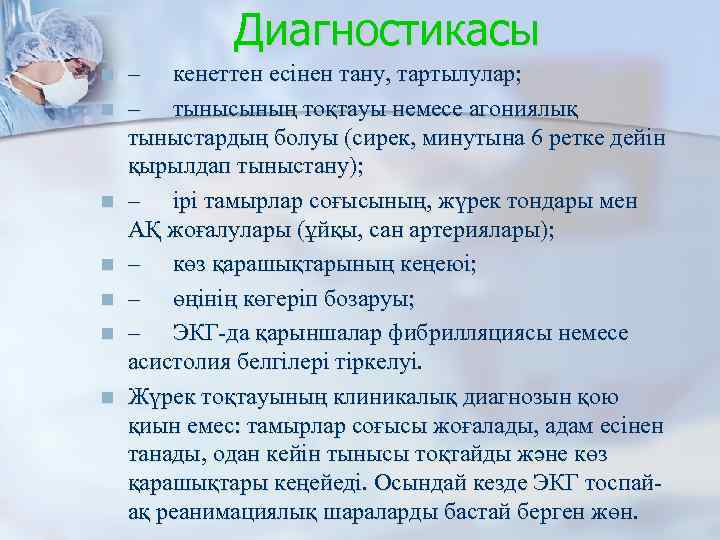 Диагностикасы

– кенеттен есінен тану, тартылулар;

– тынысының тоқтауы немесе агониялық тыныстардың болуы (сирек, минутына 6 ретке дейін қырылдап тыныстану);

– ірі тамырлар соғысының, жүрек тондары мен АҚ жоғалулары (ұйқы, сан артериялары);

– көз қарашықтарының кеңеюі;

– өңінің көгеріп бозаруы;

– ЭКГ-да қарыншалар фибрилляциясы немесе асистолия белгілері тіркелуі.

Жүрек тоқтауының клиникалық диагнозын қою қиын емес: тамырлар соғысы жоғалады, адам есінен танады, одан кейін тынысы тоқтайды және көз қарашықтары кеңейеді. Осындай кезде ЭКГ тоспай-ақ реанимациялық шараларды бастай берген жөн.